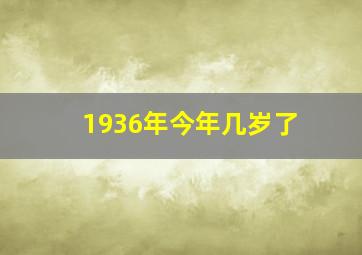 1936年今年几岁了